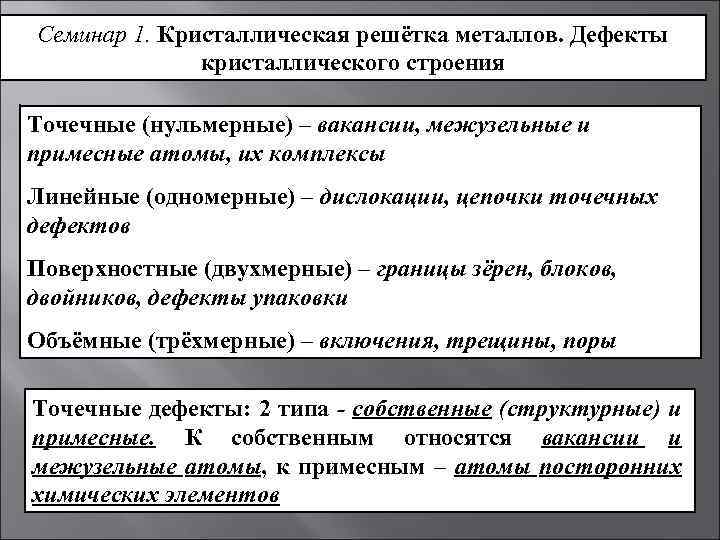 Семинар 1. Кристаллическая решётка металлов. Дефекты кристаллического строения

Точечные (нульмерные) – вакансии, межузельные и примесные атомы, их комплексы

Линейные (одномерные) – дислокации, цепочки точечных дефектов

Поверхностные (двухмерные) – границы зёрен, блоков, двойников, дефекты упаковки

Объёмные (трёхмерные) – включения, трещины, поры

Точечные дефекты: 2 типа - собственные (структурные) и примесные. К собственным относятся вакансии и межузельные атомы, к примесным – атомы посторонних химических элементов